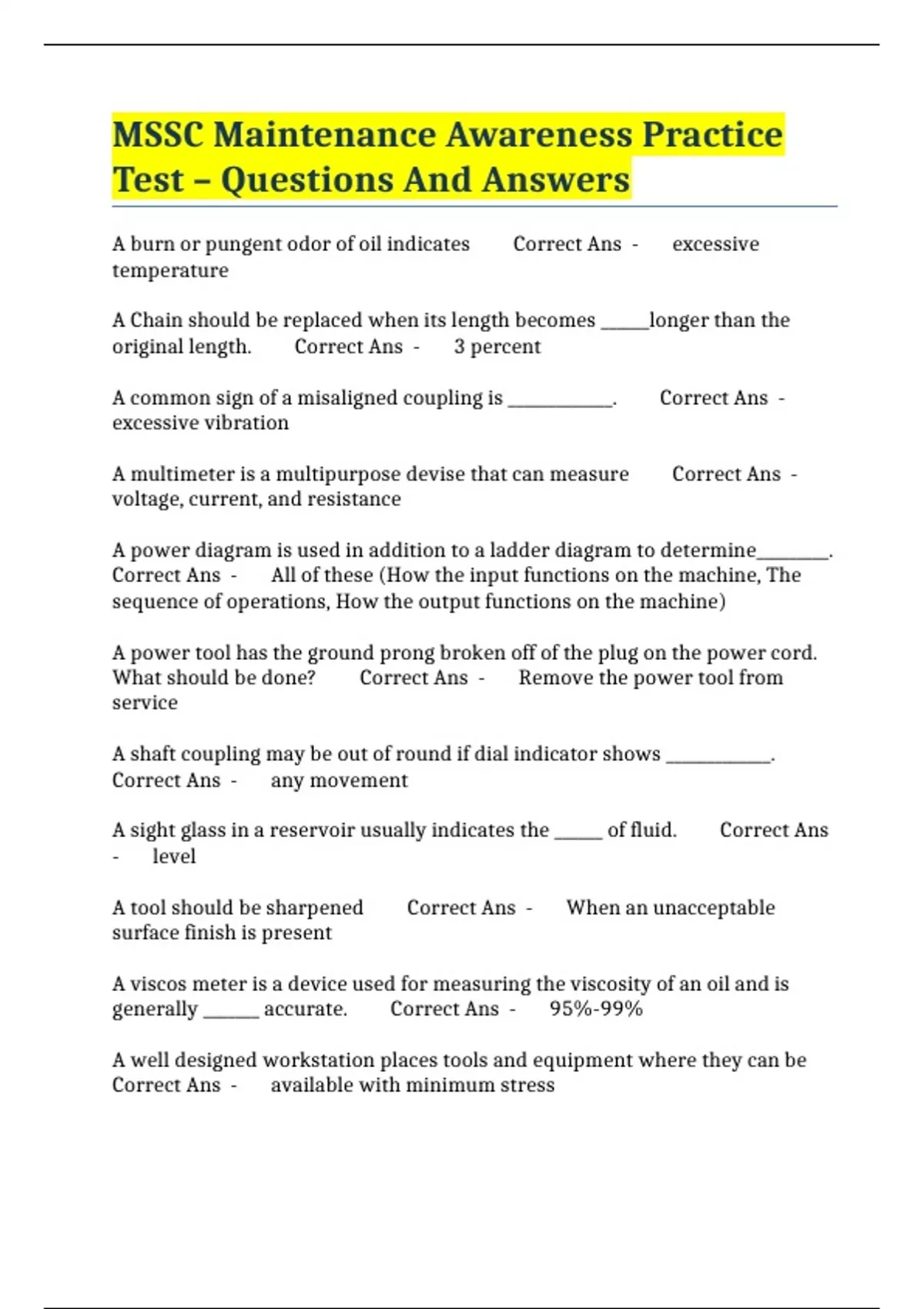 MSSC Maintenance Awareness Practice Test – Questions And Answers

A burn or pungent odor of oil indicates Correct Ans - excessive temperature

A Chain should be replaced when its length becomes _____longer than the original length. Correct Ans - 3 percent

A common sign of a misaligned coupling is ___________. Correct Ans - excessive vibration

A multimeter is a multipurpose devise that can measure Correct Ans - voltage, current, and resistance

A power diagram is used in addition to a ladder diagram to determine________. Correct Ans - All of these (How the input functions on the machine, The sequence of operations, How the output functions on the machine)

A power tool has the ground prong broken off of the plug on the power cord. What should be done? Correct Ans - Remove the power tool from service

A shaft coupling may be out of round if dial indicator shows ___________. Correct Ans - any movement

A sight glass in a reservoir usually indicates the _____ of fluid. Correct Ans - level

A tool should be sharpened Correct Ans - When an unacceptable surface finish is present

A viscos meter is a device used for measuring the viscosity of an oil and is generally ______ accurate. Correct Ans - 95%-99%

A well designed workstation places tools and equipment where they can be Correct Ans - available with minimum stress